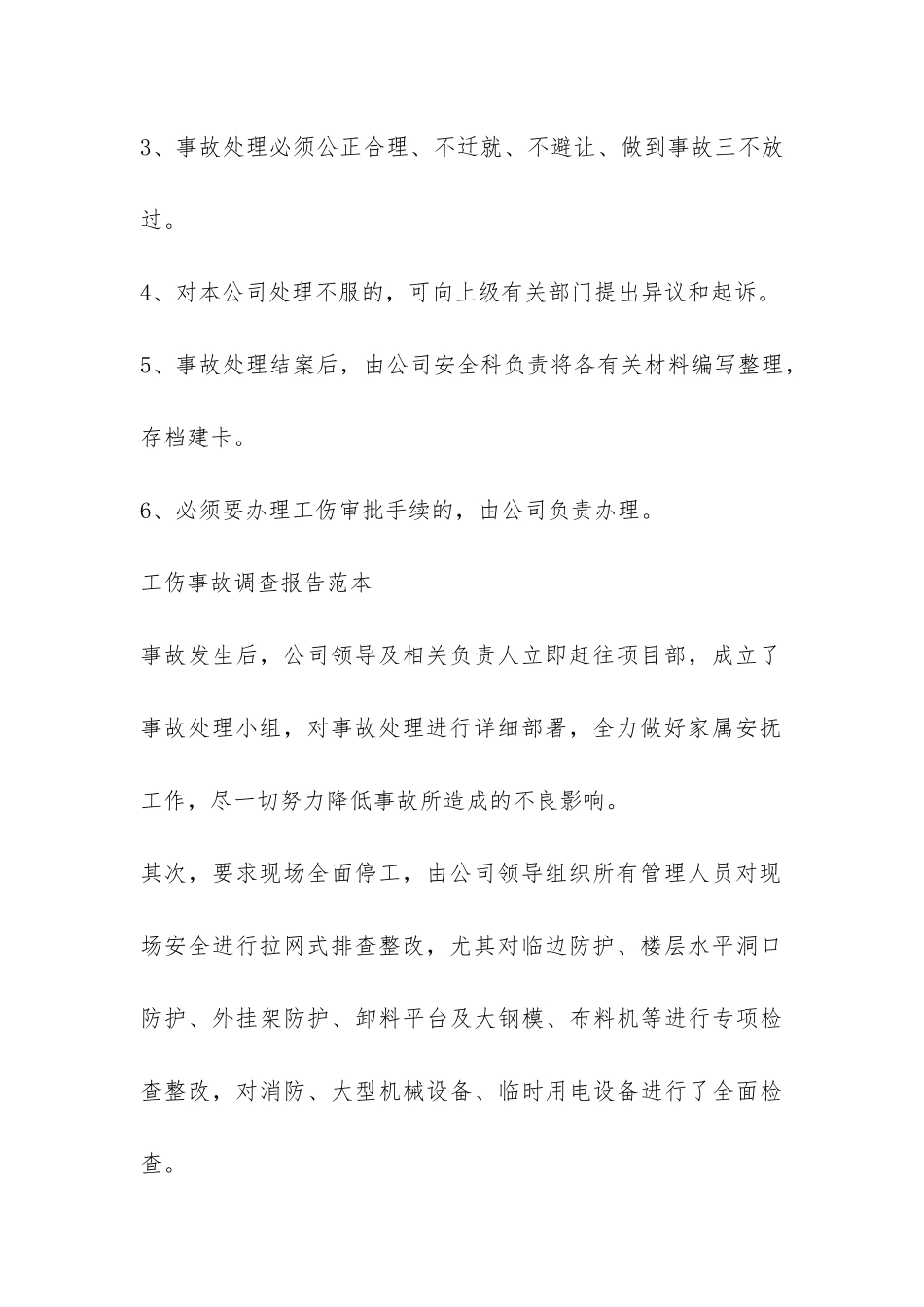 3、事故处理必须公正合理、不迁就、不避让、做到事故三不放过。

4、对本公司处理不服的，可向上级有关部门提出异议和起诉。

5、事故处理结案后，由公司安全科负责将各有关材料编写整理，存档建卡。

6、必须要办理工伤审批手续的，由公司负责办理。

工伤事故调查报告范本

事故发生后，公司领导及相关负责人立即赶往项目部，成立了事故处理小组，对事故处理进行详细部署，全力做好家属安抚工作，尽一切努力降低事故所造成的不良影响。

其次，要求现场全面停工，由公司领导组织所有管理人员对现场安全进行拉网式排查整改，尤其对临边防护、楼层水平洞口防护、外挂架防护、卸料平台及大钢模、布料机等进行专项检查整改，对消防、大型机械设备、临时用电设备进行了全面检查。